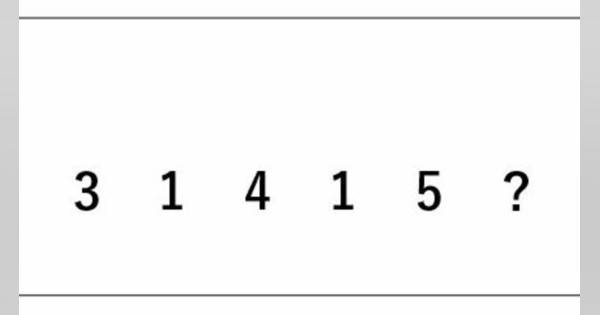 3 1 4 1 5 ?